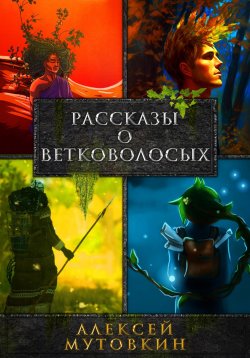 РАССКАЗЫ О ВЕТКОВОЛОСЫХ

АЛЕКСЕЙ МУТОВКИН